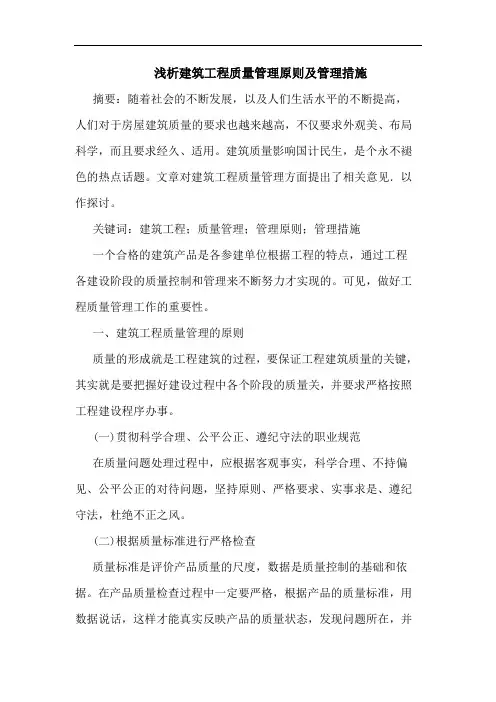 浅析建筑工程质量管理原则及管理措施

摘要：随着社会的不断发展，以及人们生活水平的不断提高，人们对于房屋建筑质量的要求也越来越高，不仅要求外观美、布局科学，而且要求经久、适用。建筑质量影响国计民生，是个永不褪色的热点话题。文章对建筑工程质量管理方面提出了相关意见，以作探讨。

关键词：建筑工程；质量管理；管理原则；管理措施

一个合格的建筑产品是各参建单位根据工程的特点，通过工程各建设阶段的质量控制和管理来不断努力才实现的。可见，做好工程质量管理工作的重要性。

一、建筑工程质量管理的原则

质量的形成就是工程建筑的过程，要保证工程建筑质量的关键，其实就是要把握好建设过程中各个阶段的质量关，并要求严格按照工程建设程序办事。

(一)贯彻科学合理、公平公正、遵纪守法的职业规范

在质量问题处理过程中，应根据客观事实，科学合理、不持偏见、公平公正的对待问题，坚持原则、严格要求、实事求是、遵纪守法，杜绝不正之风。

(二)根据质量标准进行严格检查

质量标准是评价产品质量的尺度，数据是质量控制的基础和依据。在产品质量检查过程中一定要严格，根据产品的质量标准，用数据说话，这样才能真实反映产品的质量状态，发现问题所在，并